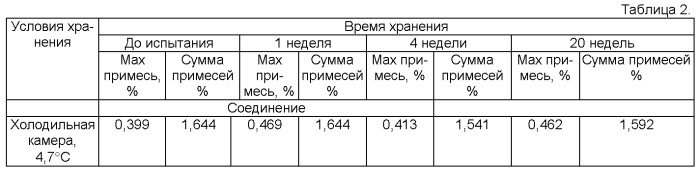 Таблица 2.

| Условия хранения | Время хранения | | | | | | | |
|---|---|---|---|---|---|---|---|---|
| | До испытания | | 1 неделя | | 4 недели | | 20 недель | |
| | Мах примесь, % | Сумма примесей % | Мах примесь, % | Сумма примесей % | Мах примесь, % | Сумма примесей % | Мах примесь, % | Сумма примесей % |
| | Соединение | | | | | | | |
| Холодильная камера, 4,7°С | 0,399 | 1,644 | 0,469 | 1,644 | 0,413 | 1,541 | 0,462 | 1,592 |